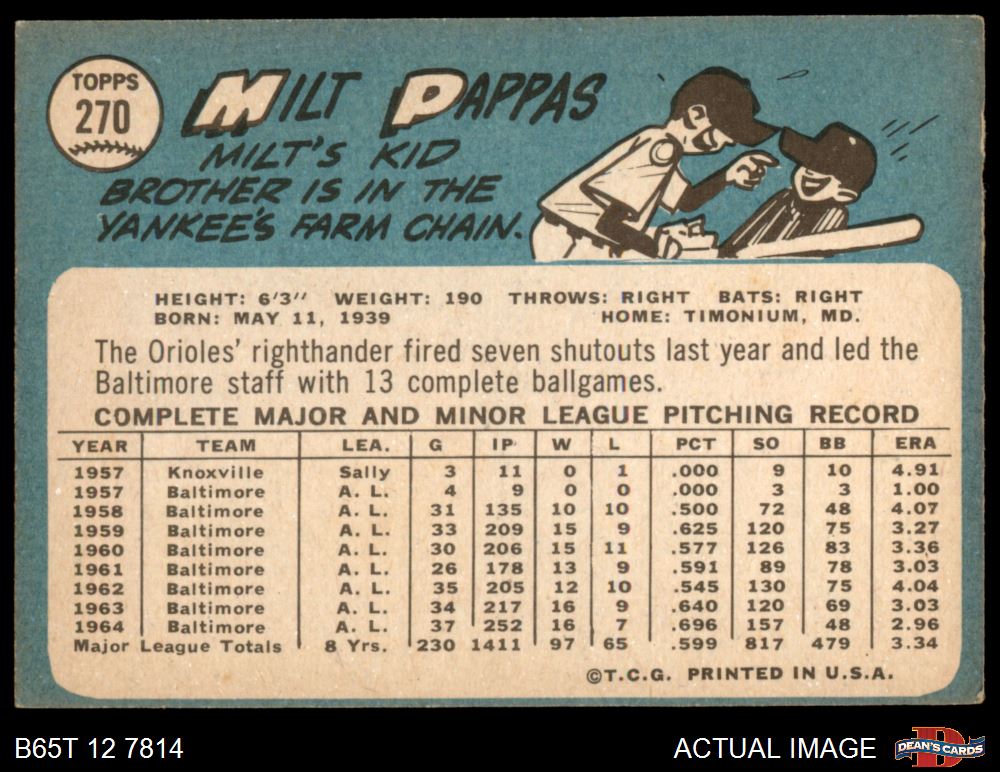 TOPPS
270

MILT PAPPAS

MILT'S KID BROTHER IS IN THE YANKEE'S FARM CHAIN.

HEIGHT: 6'3" WEIGHT: 190 THROWS: RIGHT BATS: RIGHT
BORN: MAY 11, 1939 HOME: TIMONIUM, MD.

The Orioles' righthander fired seven shutouts last year and led the Baltimore staff with 13 complete ballgames.

COMPLETE MAJOR AND MINOR LEAGUE PITCHING RECORD

| YEAR | TEAM | LEA. | G | IP | W | L | PCT | SO | BB | ERA |
|---|---|---|---|---|---|---|---|---|---|---|
| 1957 | Knoxville | Sally | 3 | 11 | 0 | 1 | .000 | 9 | 10 | 4.91 |
| 1957 | Baltimore | A. L. | 4 | 9 | 0 | 0 | .000 | 3 | 3 | 1.00 |
| 1958 | Baltimore | A. L. | 31 | 135 | 10 | 10 | .500 | 72 | 48 | 4.07 |
| 1959 | Baltimore | A. L. | 33 | 209 | 15 | 9 | .625 | 120 | 75 | 3.27 |
| 1960 | Baltimore | A. L. | 30 | 206 | 15 | 11 | .577 | 126 | 83 | 3.36 |
| 1961 | Baltimore | A. L. | 26 | 178 | 13 | 9 | .591 | 89 | 78 | 3.03 |
| 1962 | Baltimore | A. L. | 35 | 205 | 12 | 10 | .545 | 130 | 75 | 4.04 |
| 1963 | Baltimore | A. L. | 34 | 217 | 16 | 9 | .640 | 120 | 69 | 3.03 |
| 1964 | Baltimore | A. L. | 37 | 252 | 16 | 7 | .696 | 157 | 48 | 2.96 |
| Major League Totals | | 8 Yrs. | 230 | 1411 | 97 | 65 | .599 | 817 | 479 | 3.34 |

©T.C.G. PRINTED IN U.S.A.

B65T 12 7814

ACTUAL IMAGE

DEAN'S CARDS